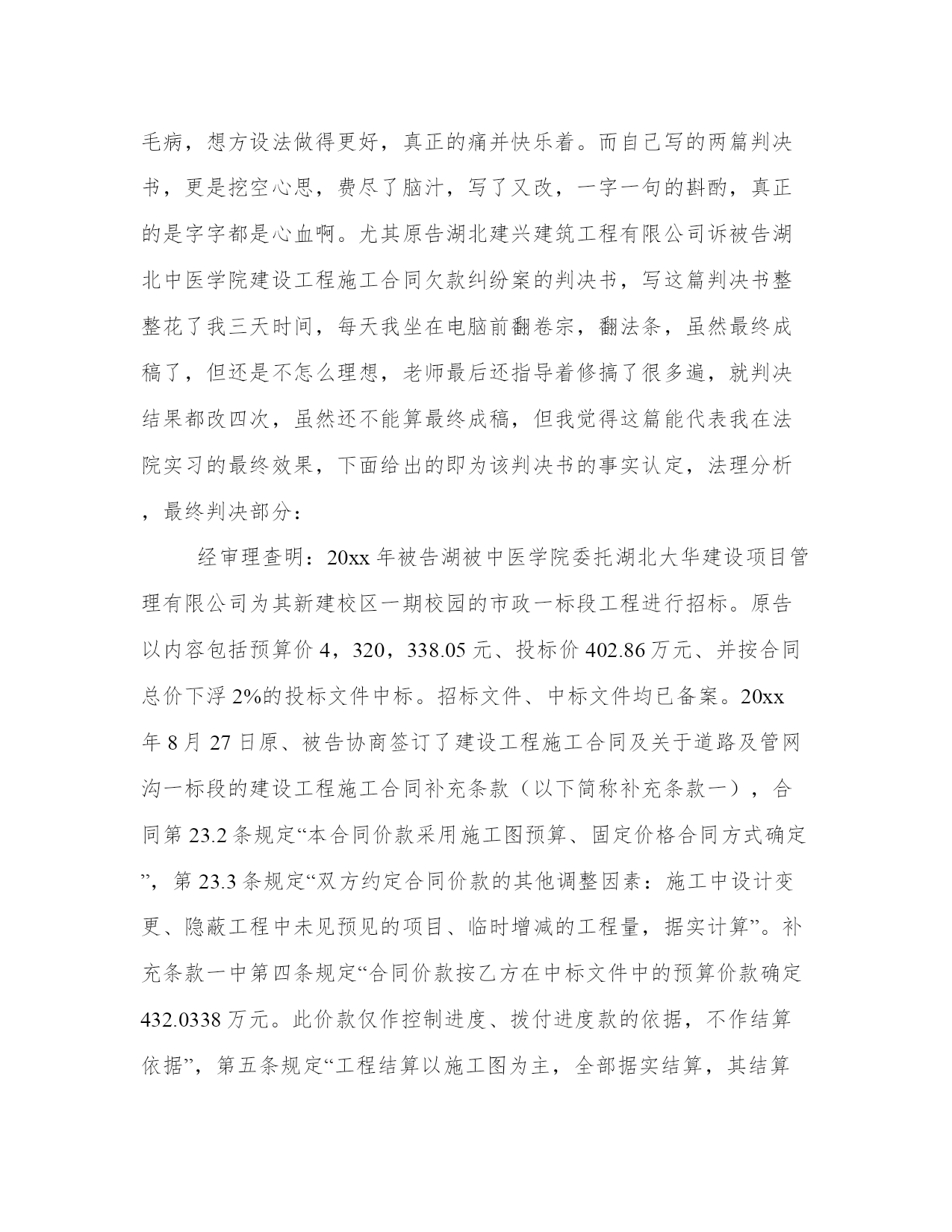 毛病，想方设法做得更好，真正的痛并快乐着。而自己写的两篇判决书，更是挖空心思，费尽了脑汁，写了又改，一字一句的斟酌，真正的是字字都是心血啊。尤其原告湖北建兴建筑工程有限公司诉被告湖北中医学院建设工程施工合同欠款纠纷案的判决书，写这篇判决书整整花了我三天时间，每天我坐在电脑前翻卷宗，翻法条，虽然最终成稿了，但还是不怎么理想，老师最后还指导着修搞了很多遍，就判决结果都改四次，虽然还不能算最终成稿，但我觉得这篇能代表我在法院实习的最终效果，下面给出的即为该判决书的事实认定，法理分析，最终判决部分：

经审理查明：20xx 年被告湖被中医学院委托湖北大华建设项目管理有限公司为其新建校区一期校园的市政一标段工程进行招标。原告以内容包括预算价 4，320，338.05 元、投标价 402.86 万元、并按合同总价下浮 2%的投标文件中标。招标文件、中标文件均已备案。20xx 年 8 月 27 日原、被告协商签订了建设工程施工合同及关于道路及管网沟一标段的建设工程施工合同补充条款（以下简称补充条款一），合同第 23.2 条规定“本合同价款采用施工图预算、固定价格合同方式确定”，第 23.3 条规定“双方约定合同价款的其他调整因素：施工中设计变更、隐蔽工程中未见预见的项目、临时增减的工程量，据实计算”。补充条款一中第四条规定“合同价款按乙方在中标文件中的预算价款确定 432.0338 万元。此价款仅作控制进度、拨付进度款的依据，不作结算依据”，第五条规定“工程结算以施工图为主，全部据实结算，其结算